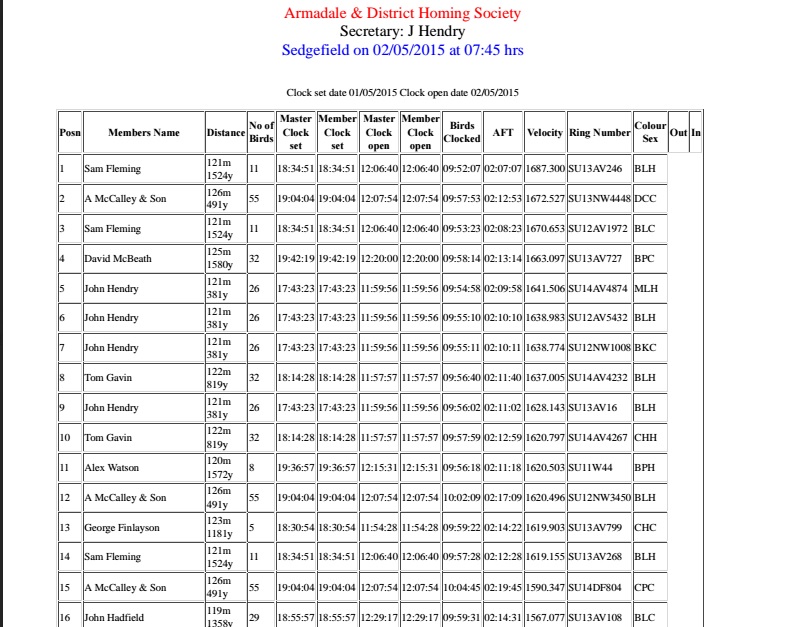 Armadale & District Homing Society
Secretary: J Hendry
Sedgefield on 02/05/2015 at 07:45 hrs

Clock set date 01/05/2015 Clock open date 02/05/2015

| Posn | Members Name | Distance | No of Birds | Master Clock set | Member Clock set | Master Clock open | Member Clock open | Birds Clocked | AFT | Velocity | Ring Number | Colour Sex | Out | In |
|---|---|---|---|---|---|---|---|---|---|---|---|---|---|---|
| 1 | Sam Fleming | 121m 1524y | 11 | 18:34:51 | 18:34:51 | 12:06:40 | 12:06:40 | 09:52:07 | 02:07:07 | 1687.300 | SU13AV246 | BLH | | |
| 2 | A McCalley & Son | 126m 491y | 55 | 19:04:04 | 19:04:04 | 12:07:54 | 12:07:54 | 09:57:53 | 02:12:53 | 1672.527 | SU13NW4448 | DCC | | |
| 3 | Sam Fleming | 121m 1524y | 11 | 18:34:51 | 18:34:51 | 12:06:40 | 12:06:40 | 09:53:23 | 02:08:23 | 1670.653 | SU12AV1972 | BLC | | |
| 4 | David McBeath | 125m 1580y | 32 | 19:42:19 | 19:42:19 | 12:20:00 | 12:20:00 | 09:58:14 | 02:13:14 | 1663.097 | SU13AV727 | BPC | | |
| 5 | John Hendry | 121m 381y | 26 | 17:43:23 | 17:43:23 | 11:59:56 | 11:59:56 | 09:54:58 | 02:09:58 | 1641.506 | SU14AV4874 | MLH | | |
| 6 | John Hendry | 121m 381y | 26 | 17:43:23 | 17:43:23 | 11:59:56 | 11:59:56 | 09:55:10 | 02:10:10 | 1638.983 | SU12AV5432 | BLH | | |
| 7 | John Hendry | 121m 381y | 26 | 17:43:23 | 17:43:23 | 11:59:56 | 11:59:56 | 09:55:11 | 02:10:11 | 1638.774 | SU12NW1008 | BKC | | |
| 8 | Tom Gavin | 122m 819y | 32 | 18:14:28 | 18:14:28 | 11:57:57 | 11:57:57 | 09:56:40 | 02:11:40 | 1637.005 | SU14AV4232 | BLH | | |
| 9 | John Hendry | 121m 381y | 26 | 17:43:23 | 17:43:23 | 11:59:56 | 11:59:56 | 09:56:02 | 02:11:02 | 1628.143 | SU13AV16 | BLH | | |
| 10 | Tom Gavin | 122m 819y | 32 | 18:14:28 | 18:14:28 | 11:57:57 | 11:57:57 | 09:57:59 | 02:12:59 | 1620.797 | SU14AV4267 | CHH | | |
| 11 | Alex Watson | 120m 1572y | 8 | 19:36:57 | 19:36:57 | 12:15:31 | 12:15:31 | 09:56:18 | 02:11:18 | 1620.503 | SU11W44 | BPH | | |
| 12 | A McCalley & Son | 126m 491y | 55 | 19:04:04 | 19:04:04 | 12:07:54 | 12:07:54 | 10:02:09 | 02:17:09 | 1620.496 | SU12NW3450 | BLH | | |
| 13 | George Finlayson | 123m 1181y | 5 | 18:30:54 | 18:30:54 | 11:54:28 | 11:54:28 | 09:59:22 | 02:14:22 | 1619.903 | SU13AV799 | CHC | | |
| 14 | Sam Fleming | 121m 1524y | 11 | 18:34:51 | 18:34:51 | 12:06:40 | 12:06:40 | 09:57:28 | 02:12:28 | 1619.155 | SU13AV268 | BLH | | |
| 15 | A McCalley & Son | 126m 491y | 55 | 19:04:04 | 19:04:04 | 12:07:54 | 12:07:54 | 10:04:45 | 02:19:45 | 1590.347 | SU14DF804 | CPC | | |
| 16 | John Hadfield | 119m 1358y | 29 | 18:55:57 | 18:55:57 | 12:29:17 | 12:29:17 | 09:59:31 | 02:14:31 | 1567.077 | SU13AV108 | BLC | | |